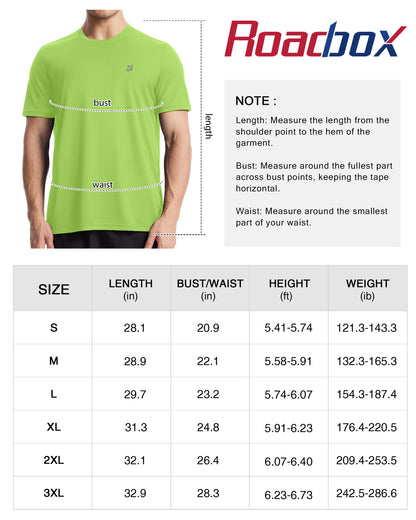 bust

waist

length

Roadbox

NOTE :

Length: Measure the length from the shoulder point to the hem of the garment.

Bust: Measure around the fullest part across bust points, keeping the tape horizontal.

Waist: Measure around the smallest part of your waist.

| SIZE | LENGTH (in) | BUST/WAIST (in) | HEIGHT (ft) | WEIGHT (ib) |
|---|---|---|---|---|
| S | 28.1 | 20.9 | 5.41-5.74 | 121.3-143.3 |
| M | 28.9 | 22.1 | 5.58-5.91 | 132.3-165.3 |
| L | 29.7 | 23.2 | 5.74-6.07 | 154.3-187.4 |
| XL | 31.3 | 24.8 | 5.91-6.23 | 176.4-220.5 |
| 2XL | 32.1 | 26.4 | 6.07-6.40 | 209.4-253.5 |
| 3XL | 32.9 | 28.3 | 6.23-6.73 | 242.5-286.6 |